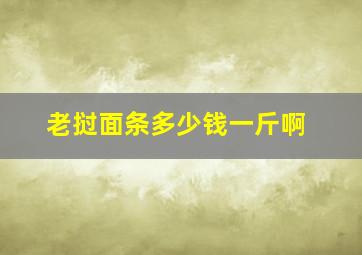 老挝面条多少钱一斤啊